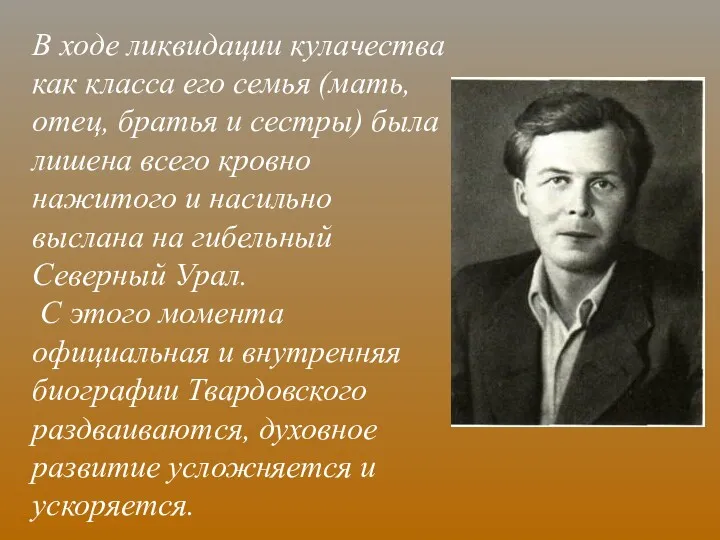 В ходе ликвидации кулачества как класса его семья (мать, отец, братья и сестры) была лишена всего кровно нажитого и насильно выслана на гибельный Северный Урал.

С этого момента официальная и внутренняя биографии Твардовского раздваиваются, духовное развитие усложняется и ускоряется.